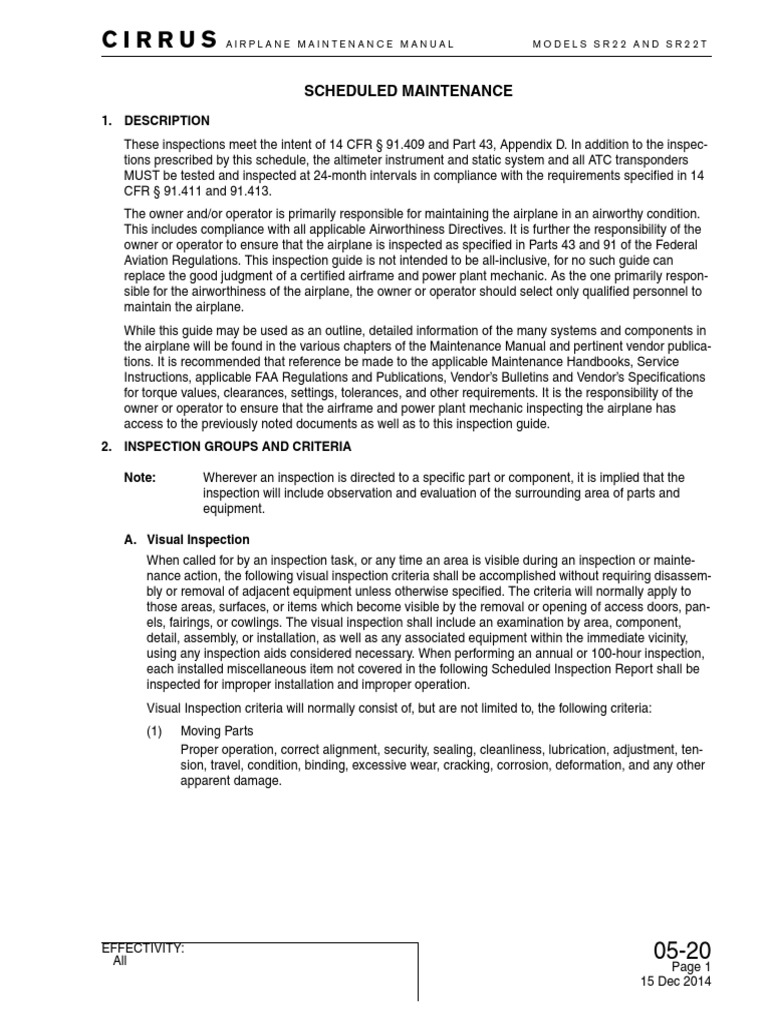 CIRRUS AIRPLANE MAINTENANCE MANUAL MODELS SR22 AND SR22T

SCHEDULED MAINTENANCE

1. DESCRIPTION

These inspections meet the intent of 14 CFR § 91.409 and Part 43, Appendix D. In addition to the inspections prescribed by this schedule, the altimeter instrument and static system and all ATC transponders MUST be tested and inspected at 24-month intervals in compliance with the requirements specified in 14 CFR § 91.411 and 91.413.

The owner and/or operator is primarily responsible for maintaining the airplane in an airworthy condition. This includes compliance with all applicable Airworthiness Directives. It is further the responsibility of the owner or operator to ensure that the airplane is inspected as specified in Parts 43 and 91 of the Federal Aviation Regulations. This inspection guide is not intended to be all-inclusive, for no such guide can replace the good judgment of a certified airframe and power plant mechanic. As the one primarily responsible for the airworthiness of the airplane, the owner or operator should select only qualified personnel to maintain the airplane.

While this guide may be used as an outline, detailed information of the many systems and components in the airplane will be found in the various chapters of the Maintenance Manual and pertinent vendor publications. It is recommended that reference be made to the applicable Maintenance Handbooks, Service Instructions, applicable FAA Regulations and Publications, Vendor's Bulletins and Vendor's Specifications for torque values, clearances, settings, tolerances, and other requirements. It is the responsibility of the owner or operator to ensure that the airframe and power plant mechanic inspecting the airplane has access to the previously noted documents as well as to this inspection guide.

2. INSPECTION GROUPS AND CRITERIA

Note: Wherever an inspection is directed to a specific part or component, it is implied that the inspection will include observation and evaluation of the surrounding area of parts and equipment.

A. Visual Inspection

When called for by an inspection task, or any time an area is visible during an inspection or maintenance action, the following visual inspection criteria shall be accomplished without requiring disassembly or removal of adjacent equipment unless otherwise specified. The criteria will normally apply to those areas, surfaces, or items which become visible by the removal or opening of access doors, panels, fairings, or cowlings. The visual inspection shall include an examination by area, component, detail, assembly, or installation, as well as any associated equipment within the immediate vicinity, using any inspection aids considered necessary. When performing an annual or 100-hour inspection, each installed miscellaneous item not covered in the following Scheduled Inspection Report shall be inspected for improper installation and improper operation.

Visual Inspection criteria will normally consist of, but are not limited to, the following criteria:

(1) Moving Parts

Proper operation, correct alignment, security, sealing, cleanliness, lubrication, adjustment, tension, travel, condition, binding, excessive wear, cracking, corrosion, deformation, and any other apparent damage.

EFFECTIVITY:
All

05-20
Page 1
15 Dec 2014